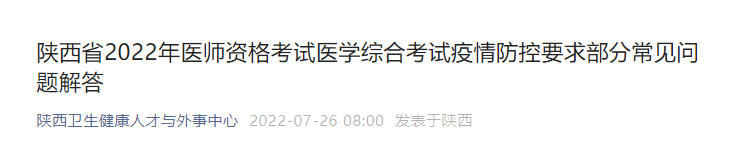 陕西省2022年医师资格考试医学综合考试疫情防控要求部分常见问题解答

陕西卫生健康人才与外事中心 2022-07-26 08:00 发表于陕西